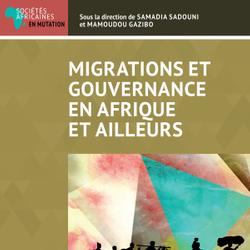 SOCIÉTÉS AFRICAINES EN MUTATION

Sous la direction de SAMADIA SADOUNI et MAMOUDOU GAZIBO

MIGRATIONS ET GOUVERNANCE EN AFRIQUE ET AILLEURS